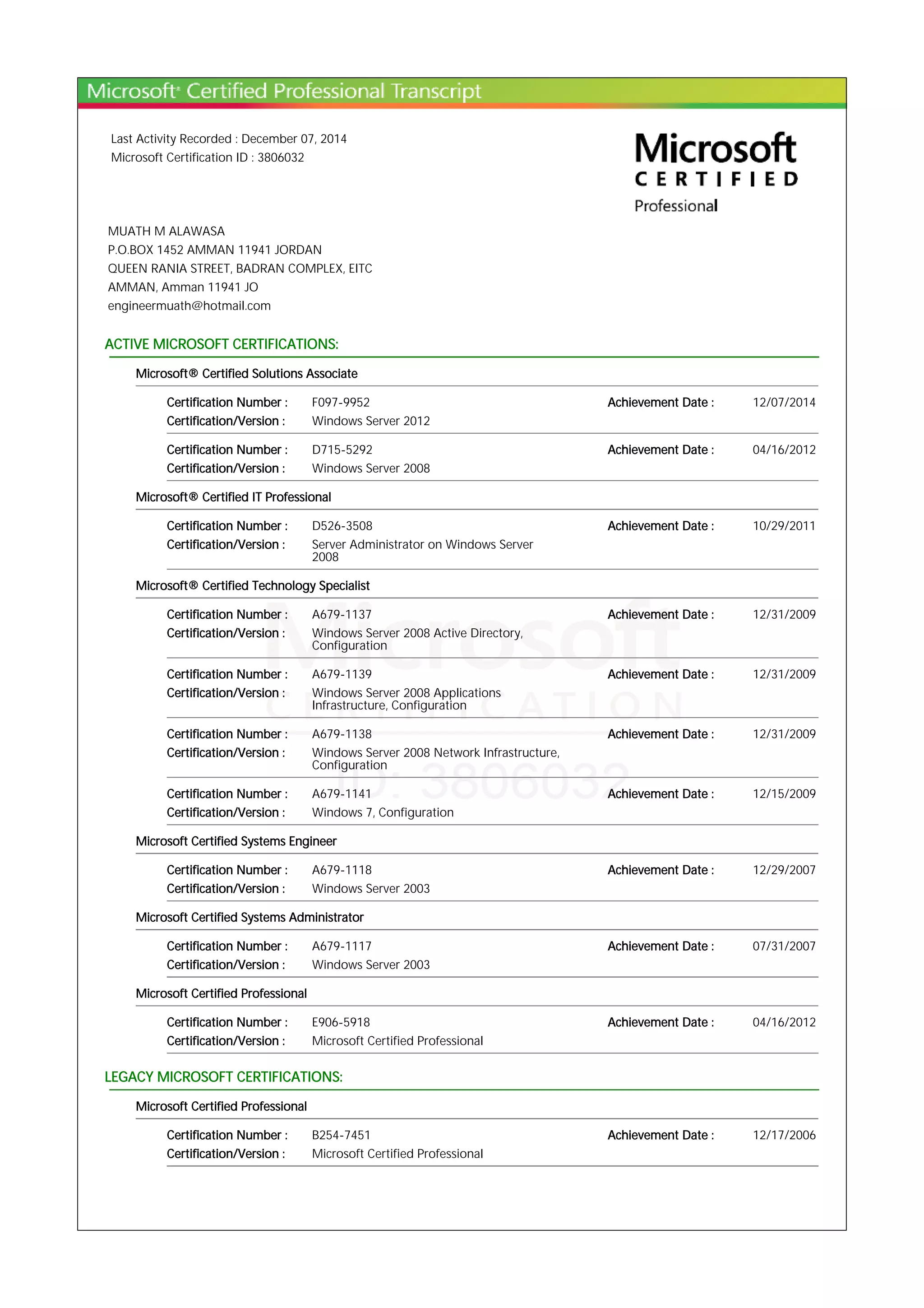 Microsoft® Certified Professional Transcript

Last Activity Recorded : December 07, 2014
Microsoft Certification ID : 3806032

Microsoft
CERTIFIED
Professional

MUATH M ALAWASA
P.O.BOX 1452 AMMAN 11941 JORDAN
QUEEN RANIA STREET, BADRAN COMPLEX, EITC
AMMAN, Amman 11941 JO
engineermuath@hotmail.com

ACTIVE MICROSOFT CERTIFICATIONS:

Microsoft® Certified Solutions Associate

Certification Number : F097-9952 Achievement Date : 12/07/2014
Certification/Version : Windows Server 2012

Certification Number : D715-5292 Achievement Date : 04/16/2012
Certification/Version : Windows Server 2008

Microsoft® Certified IT Professional

Certification Number : D526-3508 Achievement Date : 10/29/2011
Certification/Version : Server Administrator on Windows Server 2008

Microsoft® Certified Technology Specialist

Certification Number : A679-1137 Achievement Date : 12/31/2009
Certification/Version : Windows Server 2008 Active Directory, Configuration

Certification Number : A679-1139 Achievement Date : 12/31/2009
Certification/Version : Windows Server 2008 Applications Infrastructure, Configuration

Certification Number : A679-1138 Achievement Date : 12/31/2009
Certification/Version : Windows Server 2008 Network Infrastructure, Configuration

Certification Number : A679-1141 Achievement Date : 12/15/2009
Certification/Version : Windows 7, Configuration

Microsoft Certified Systems Engineer

Certification Number : A679-1118 Achievement Date : 12/29/2007
Certification/Version : Windows Server 2003

Microsoft Certified Systems Administrator

Certification Number : A679-1117 Achievement Date : 07/31/2007
Certification/Version : Windows Server 2003

Microsoft Certified Professional

Certification Number : E906-5918 Achievement Date : 04/16/2012
Certification/Version : Microsoft Certified Professional

LEGACY MICROSOFT CERTIFICATIONS:

Microsoft Certified Professional

Certification Number : B254-7451 Achievement Date : 12/17/2006
Certification/Version : Microsoft Certified Professional

Microsoft CERTIFICATION ID: 3806032